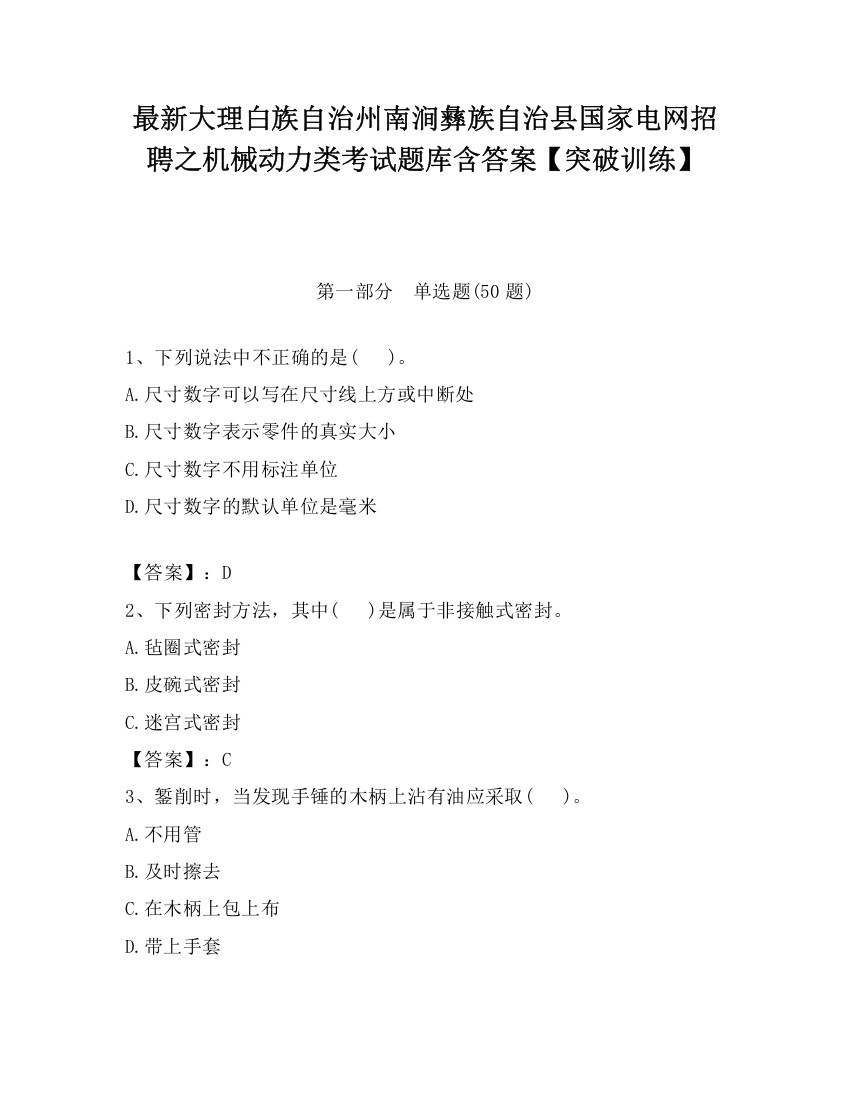 最新大理白族自治州南涧彝族自治县国家电网招聘之机械动力类考试题库含答案【突破训练】

第一部分　单选题(50 题)

1、下列说法中不正确的是(　　)。
A.尺寸数字可以写在尺寸线上方或中断处
B.尺寸数字表示零件的真实大小
C.尺寸数字不用标注单位
D.尺寸数字的默认单位是毫米

【答案】：D
2、下列密封方法，其中(　　)是属于非接触式密封。
A.毡圈式密封
B.皮碗式密封
C.迷宫式密封
【答案】：C
3、錾削时，当发现手锤的木柄上沾有油应采取(　　)。
A.不用管
B.及时擦去
C.在木柄上包上布
D.带上手套